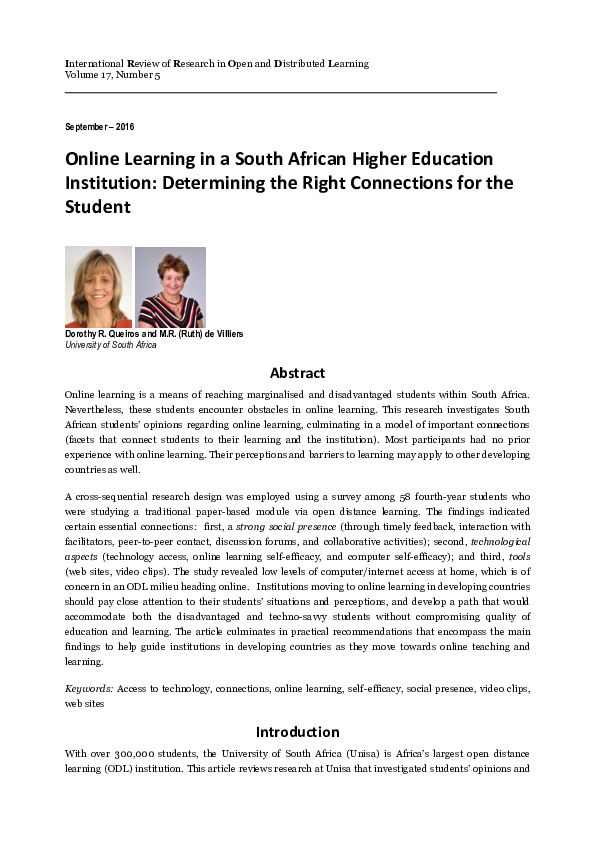 International Review of Research in Open and Distributed Learning
Volume 17, Number 5

September – 2016

Online Learning in a South African Higher Education Institution: Determining the Right Connections for the Student

Dorothy R. Queiros and M.R. (Ruth) de Villiers
University of South Africa

Abstract

Online learning is a means of reaching marginalised and disadvantaged students within South Africa. Nevertheless, these students encounter obstacles in online learning. This research investigates South African students' opinions regarding online learning, culminating in a model of important connections (facets that connect students to their learning and the institution). Most participants had no prior experience with online learning. Their perceptions and barriers to learning may apply to other developing countries as well.

A cross-sequential research design was employed using a survey among 58 fourth-year students who were studying a traditional paper-based module via open distance learning. The findings indicated certain essential connections: first, a strong social presence (through timely feedback, interaction with facilitators, peer-to-peer contact, discussion forums, and collaborative activities); second, technological aspects (technology access, online learning self-efficacy, and computer self-efficacy); and third, tools (web sites, video clips). The study revealed low levels of computer/internet access at home, which is of concern in an ODL milieu heading online. Institutions moving to online learning in developing countries should pay close attention to their students' situations and perceptions, and develop a path that would accommodate both the disadvantaged and techno-savvy students without compromising quality of education and learning. The article culminates in practical recommendations that encompass the main findings to help guide institutions in developing countries as they move towards online teaching and learning.

Keywords: Access to technology, connections, online learning, self-efficacy, social presence, video clips, web sites

Introduction

With over 300,000 students, the University of South Africa (Unisa) is Africa's largest open distance learning (ODL) institution. This article reviews research at Unisa that investigated students' opinions and